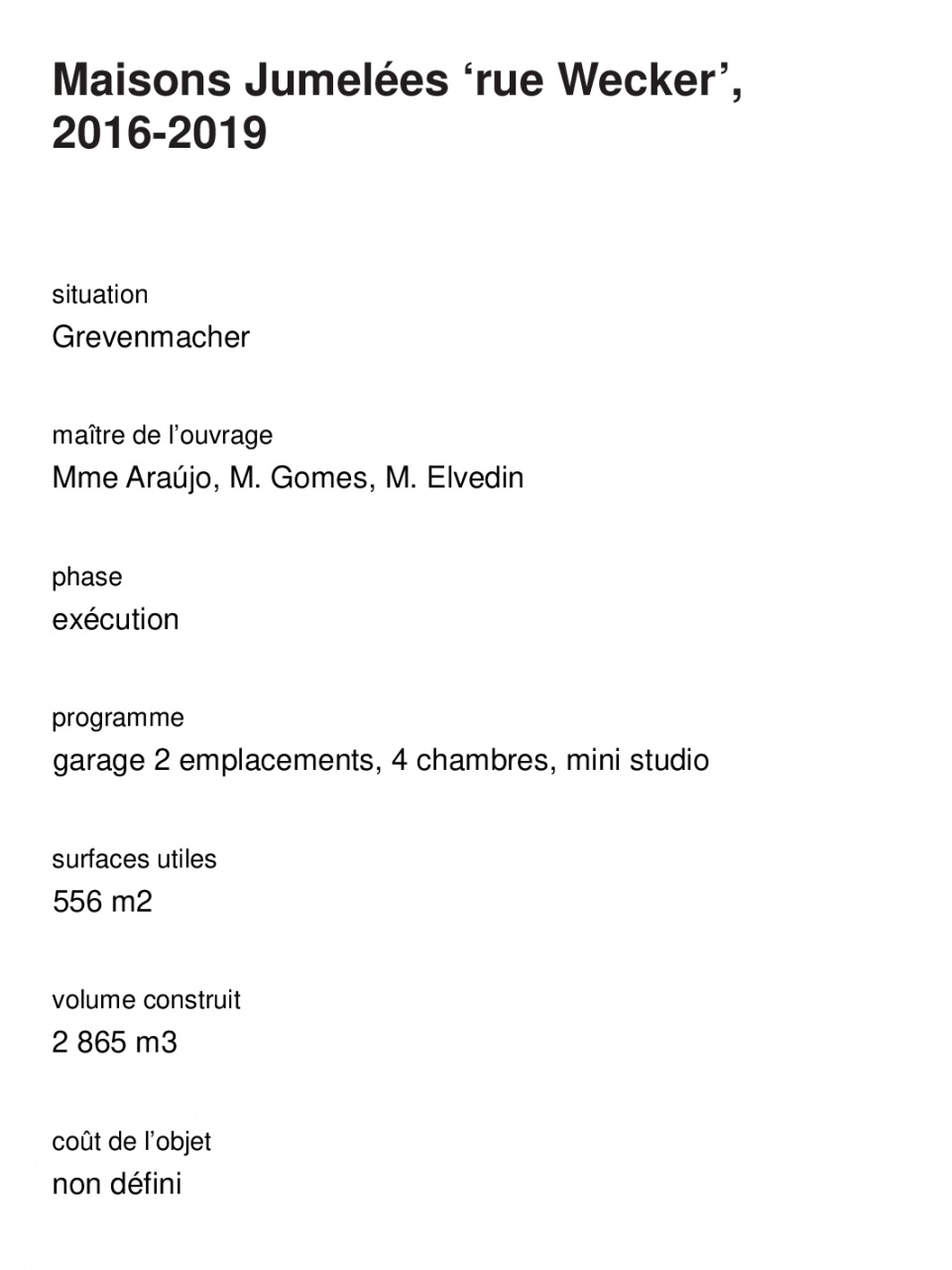 Maisons Jumelées ‘rue Wecker’, 2016-2019

situation
Grevenmacher

maître de l’ouvrage
Mme Araújo, M. Gomes, M. Elvedin

phase
exécution

programme
garage 2 emplacements, 4 chambres, mini studio

surfaces utiles
556 m2

volume construit
2 865 m3

coût de l’objet
non défini